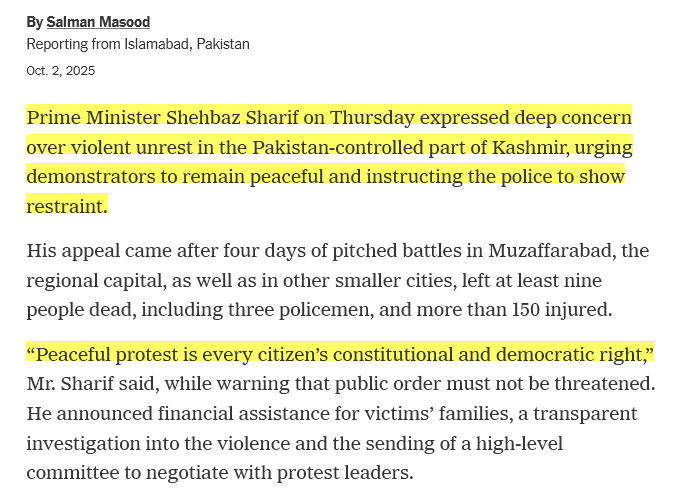 By Salman Masood
Reporting from Islamabad, Pakistan
Oct. 2, 2025

Prime Minister Shehbaz Sharif on Thursday expressed deep concern over violent unrest in the Pakistan-controlled part of Kashmir, urging demonstrators to remain peaceful and instructing the police to show restraint.

His appeal came after four days of pitched battles in Muzaffarabad, the regional capital, as well as in other smaller cities, left at least nine people dead, including three policemen, and more than 150 injured.

“Peaceful protest is every citizen’s constitutional and democratic right,” Mr. Sharif said, while warning that public order must not be threatened. He announced financial assistance for victims’ families, a transparent investigation into the violence and the sending of a high-level committee to negotiate with protest leaders.